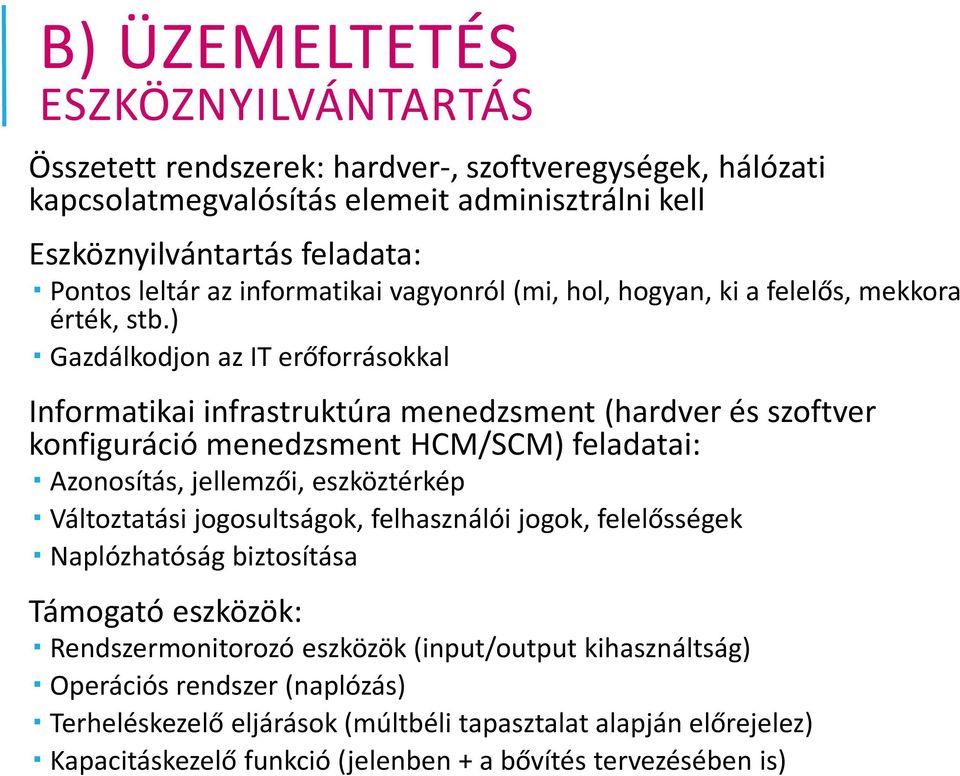 B) ÜZEMELTETÉS
ESZKÖZNYILVÁNTARTÁS

Összetett rendszerek: hardver-, szoftveregységek, hálózati kapcsolatmegvalósítás elemeit adminisztrálni kell

Eszköznyilvántartás feladata:
▪ Pontos leltár az informatikai vagyonról (mi, hol, hogyan, ki a felelős, mekkora érték, stb.)
▪ Gazdálkodjon az IT erőforrásokkal

Informatikai infrastruktúra menedzsment (hardver és szoftver konfiguráció menedzsment HCM/SCM) feladatai:
▪ Azonosítás, jellemzői, eszköztérkép
▪ Változtatási jogosultságok, felhasználói jogok, felelősségek
▪ Naplózhatóság biztosítása

Támogató eszközök:
▪ Rendszermonitorozó eszközök (input/output kihasználtság)
▪ Operációs rendszer (naplózás)
▪ Terheléskezelő eljárások (múltbéli tapasztalat alapján előrejelez)
▪ Kapacitáskezelő funkció (jelenben + a bővítés tervezésében is)